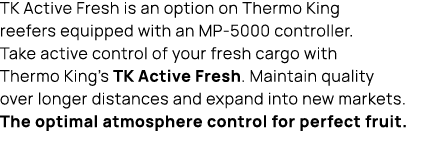 TK Active Fresh is an option on Thermo King reefers equipped with an MP-5000 controller. Take active control of your fresh cargo with Thermo King's TK Active Fresh. Maintain quality over longer distances and expand into new markets. The optimal atmosphere control for perfect fruit.